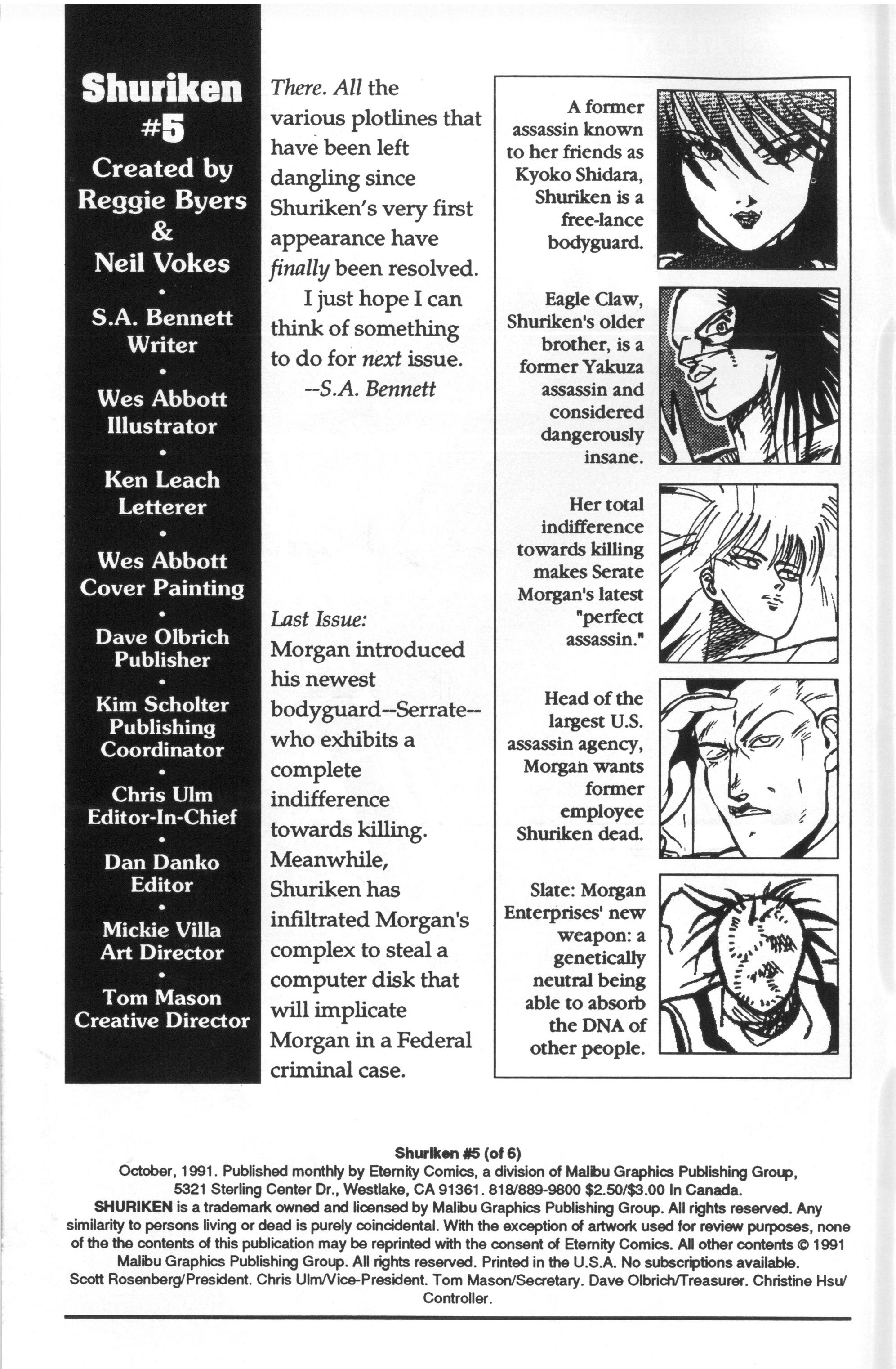 Shuriken
#5
Created by
Reggie Byers
&
Neil Vokes
•
S.A. Bennett
Writer
•
Wes Abbott
Illustrator
•
Ken Leach
Letterer
•
Wes Abbott
Cover Painting
•
Dave Olbrich
Publisher
•
Kim Scholter
Publishing
Coordinator
•
Chris Ulm
Editor-In-Chief
•
Dan Danko
Editor
•
Mickie Villa
Art Director
•
Tom Mason
Creative Director

There. All the various plotlines that have been left dangling since Shuriken's very first appearance have finally been resolved.

I just hope I can think of something to do for next issue.

--S.A. Bennett

Last Issue:
Morgan introduced his newest bodyguard--Serrate--who exhibits a complete indifference towards killing. Meanwhile, Shuriken has infiltrated Morgan's complex to steal a computer disk that will implicate Morgan in a Federal criminal case.

A former assassin known to her friends as Kyoko Shidara, Shuriken is a free-lance bodyguard.

Eagle Claw, Shuriken's older brother, is a former Yakuza assassin and considered dangerously insane.

Her total indifference towards killing makes Serate Morgan's latest "perfect assassin."

Head of the largest U.S. assassin agency, Morgan wants former employee Shuriken dead.

Slate: Morgan Enterprises' new weapon: a genetically neutral being able to absorb the DNA of other people.

Shuriken #5 (of 6)
October, 1991. Published monthly by Eternity Comics, a division of Malibu Graphics Publishing Group, 5321 Sterling Center Dr., Westlake, CA 91361. 818/889-9800 $2.50/$3.00 In Canada. SHURIKEN is a trademark owned and licensed by Malibu Graphics Publishing Group. All rights reserved. Any similarity to persons living or dead is purely coincidental. With the exception of artwork used for review purposes, none of the the contents of this publication may be reprinted with the consent of Eternity Comics. All other contents © 1991 Malibu Graphics Publishing Group. All rights reserved. Printed in the U.S.A. No subscriptions available. Scott Rosenberg/President. Chris Ulm/Vice-President. Tom Mason/Secretary. Dave Olbrich/Treasurer. Christine Hsu/Controller.